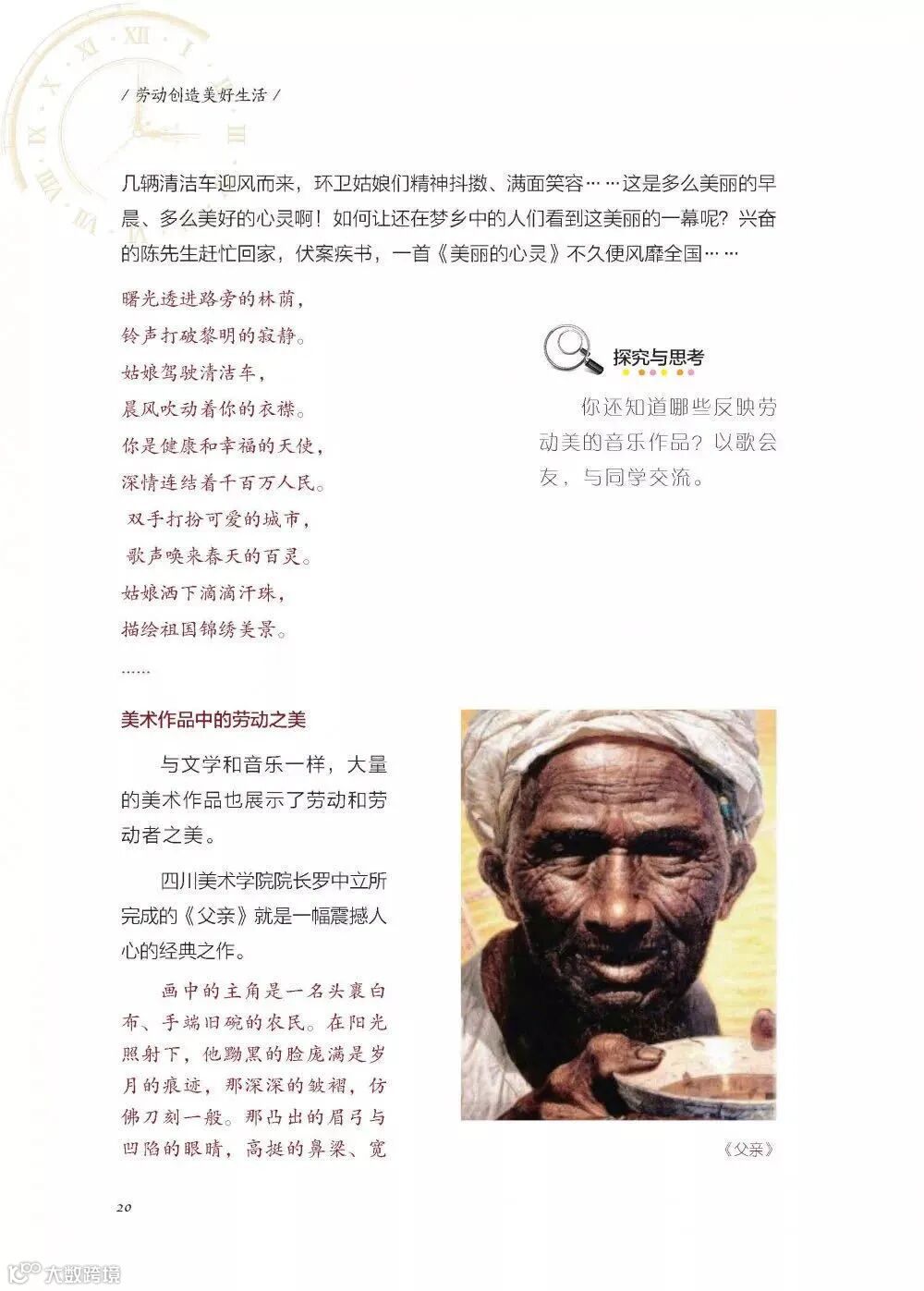 / 劳动创造美好生活 /

几辆清洁车迎风而来，环卫姑娘们精神抖擞、满面笑容……这是多么美丽的早晨、多么美好的心灵啊！如何让还在梦乡中的人们看到这美丽的一幕呢？兴奋的陈先生赶忙回家，伏案疾书，一首《美丽的心灵》不久便风靡全国……

曙光透进路旁的林荫，
铃声打破黎明的寂静。
姑娘驾驶清洁车，
晨风吹动着你的衣襟。
你是健康和幸福的天使，
深情连结着千百万人民。
双手打扮可爱的城市，
歌声唤来春天的百灵。
姑娘洒下滴滴汗珠，
描绘祖国锦绣美景。
……

探究与思考

你还知道哪些反映劳动美的音乐作品？以歌会友，与同学交流。

美术作品中的劳动之美

与文学和音乐一样，大量的美术作品也展示了劳动和劳动者之美。

四川美术学院院长罗中立所完成的《父亲》就是一幅震撼人心的经典之作。

画中的主角是一名头裹白布、手端旧碗的农民。在阳光照射下，他黝黑的脸庞满是岁月的痕迹，那深深的皱褶，仿佛刀刻一般。那凸出的眉弓与凹陷的眼睛，高挺的鼻梁、宽

《父亲》

20

大数跨境